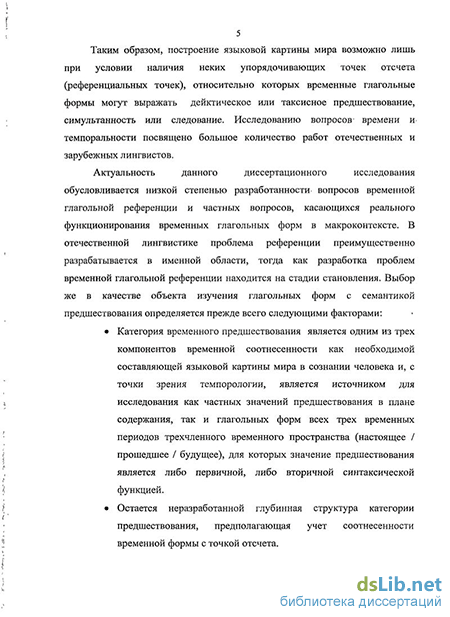 5

Таким образом, построение языковой картины мира возможно лишь при условии наличия неких упорядочивающих точек отсчета (референциальных точек), относительно которых временные глагольные формы могут выражать дейктическое или таксисное предшествование, симультанность или следование. Исследованию вопросов времени и темпоральности посвящено большое количество работ отечественных и зарубежных лингвистов.

Актуальность данного диссертационного исследования обусловливается низкой степенью разработанности вопросов временной глагольной референции и частных вопросов, касающихся реального функционирования временных глагольных форм в макроконтексте. В отечественной лингвистике проблема референции преимущественно разрабатывается в именной области, тогда как разработка проблем временной глагольной референции находится на стадии становления. Выбор же в качестве объекта изучения глагольных форм с семантикой предшествования определяется прежде всего следующими факторами:

• Категория временного предшествования является одним из трех компонентов временной соотнесенности как необходимой составляющей языковой картины мира в сознании человека и, с точки зрения темпорологии, является источником для исследования как частных значений предшествования в плане содержания, так и глагольных форм всех трех временных периодов трехчленного временного пространства (настоящее / прошедшее / будущее), для которых значение предшествования является либо первичной, либо вторичной синтаксической функцией.

• Остается неразработанной глубинная структура категории предшествования, предполагающая учет соотнесенности временной формы с точкой отсчета.

dsLib.net
библиотека диссертаций